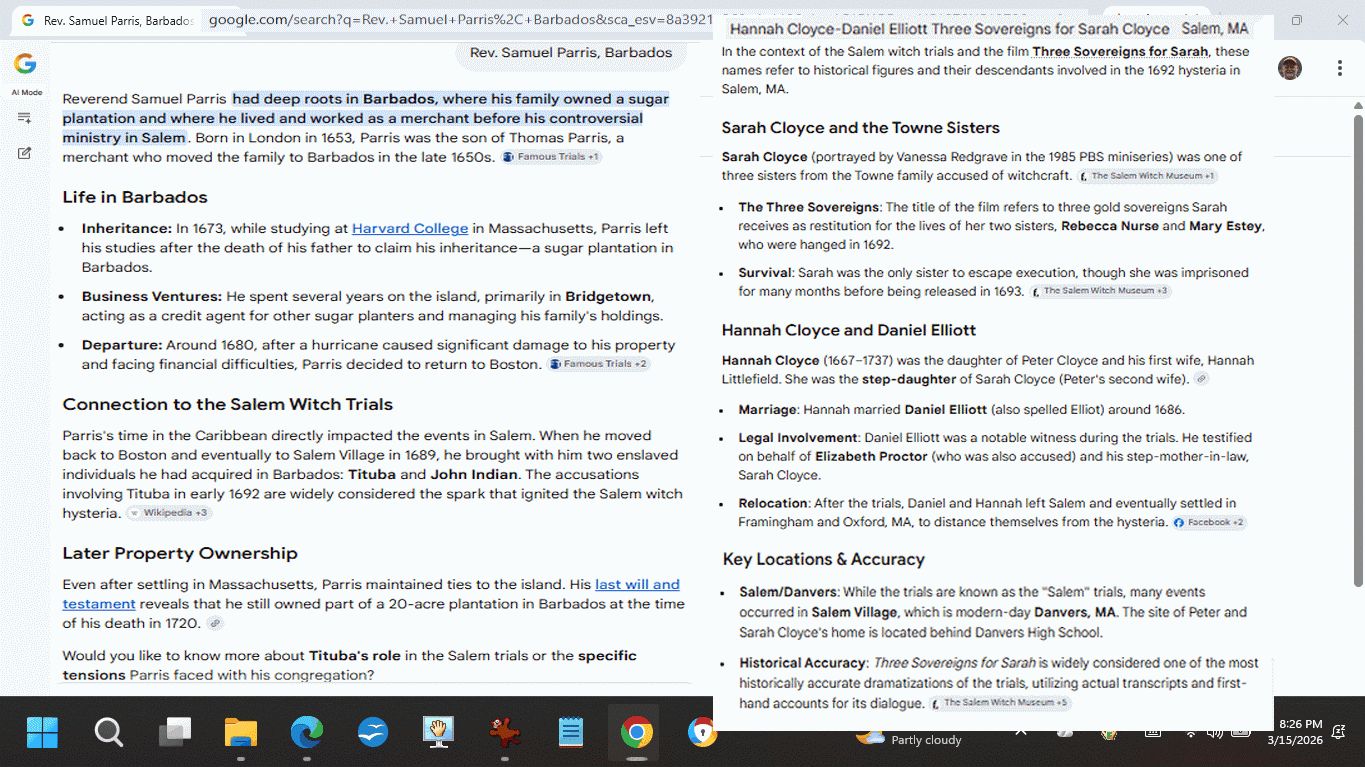 Rev. Samuel Parris, Barbados

google.com/search?q=Rev.+Samuel+Parris%2C+Barbados&sca_esv=8a3921

AI Mode

Rev. Samuel Parris, Barbados

Reverend Samuel Parris had deep roots in Barbados, where his family owned a sugar plantation and where he lived and worked as a merchant before his controversial ministry in Salem. Born in London in 1653, Parris was the son of Thomas Parris, a merchant who moved the family to Barbados in the late 1650s. Famous Trials +1

Life in Barbados

- Inheritance: In 1673, while studying at Harvard College in Massachusetts, Parris left his studies after the death of his father to claim his inheritance—a sugar plantation in Barbados.
- Business Ventures: He spent several years on the island, primarily in Bridgetown, acting as a credit agent for other sugar planters and managing his family's holdings.
- Departure: Around 1680, after a hurricane caused significant damage to his property and facing financial difficulties, Parris decided to return to Boston. Famous Trials +2

Connection to the Salem Witch Trials

Parris's time in the Caribbean directly impacted the events in Salem. When he moved back to Boston and eventually to Salem Village in 1689, he brought with him two enslaved individuals he had acquired in Barbados: Tituba and John Indian. The accusations involving Tituba in early 1692 are widely considered the spark that ignited the Salem witch hysteria. Wikipedia +3

Later Property Ownership

Even after settling in Massachusetts, Parris maintained ties to the island. His last will and testament reveals that he still owned part of a 20-acre plantation in Barbados at the time of his death in 1720.

Would you like to know more about Tituba's role in the Salem trials or the specific tensions Parris faced with his congregation?

Hannah Cloyce-Daniel Elliott Three Sovereigns for Sarah Cloyce Salem, MA

In the context of the Salem witch trials and the film Three Sovereigns for Sarah, these names refer to historical figures and their descendants involved in the 1692 hysteria in Salem, MA.

Sarah Cloyce and the Towne Sisters

Sarah Cloyce (portrayed by Vanessa Redgrave in the 1985 PBS miniseries) was one of three sisters from the Towne family accused of witchcraft. The Salem Witch Museum +1

- The Three Sovereigns: The title of the film refers to three gold sovereigns Sarah receives as restitution for the lives of her two sisters, Rebecca Nurse and Mary Estey, who were hanged in 1692.
- Survival: Sarah was the only sister to escape execution, though she was imprisoned for many months before being released in 1693. The Salem Witch Museum +3

Hannah Cloyce and Daniel Elliott

Hannah Cloyce (1667–1737) was the daughter of Peter Cloyce and his first wife, Hannah Littlefield. She was the step-daughter of Sarah Cloyce (Peter's second wife).

- Marriage: Hannah married Daniel Elliott (also spelled Elliot) around 1686.
- Legal Involvement: Daniel Elliott was a notable witness during the trials. He testified on behalf of Elizabeth Proctor (who was also accused) and his step-mother-in-law, Sarah Cloyce.
- Relocation: After the trials, Daniel and Hannah left Salem and eventually settled in Framingham and Oxford, MA, to distance themselves from the hysteria. Facebook +2

Key Locations & Accuracy

- Salem/Danvers: While the trials are known as the "Salem" trials, many events occurred in Salem Village, which is modern-day Danvers, MA. The site of Peter and Sarah Cloyce's home is located behind Danvers High School.
- Historical Accuracy: Three Sovereigns for Sarah is widely considered one of the most historically accurate dramatizations of the trials, utilizing actual transcripts and first-hand accounts for its dialogue. The Salem Witch Museum +5

Partly cloudy

8:26 PM
3/15/2026